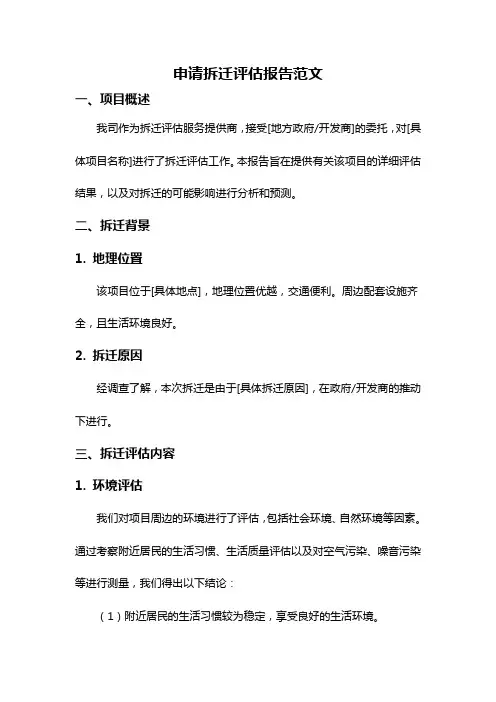 申请拆迁评估报告范文

一、项目概述

我司作为拆迁评估服务提供商，接受[地方政府/开发商]的委托，对[具体项目名称]进行了拆迁评估工作。本报告旨在提供有关该项目的详细评估结果，以及对拆迁的可能影响进行分析和预测。

二、拆迁背景

1. 地理位置

该项目位于[具体地点]，地理位置优越，交通便利。周边配套设施齐全，且生活环境良好。

2. 拆迁原因

经调查了解，本次拆迁是由于[具体拆迁原因]，在政府/开发商的推动下进行。

三、拆迁评估内容

1. 环境评估

我们对项目周边的环境进行了评估，包括社会环境、自然环境等因素。通过考察附近居民的生活习惯、生活质量评估以及对空气污染、噪音污染等进行测量，我们得出以下结论：

（1）附近居民的生活习惯较为稳定，享受良好的生活环境。